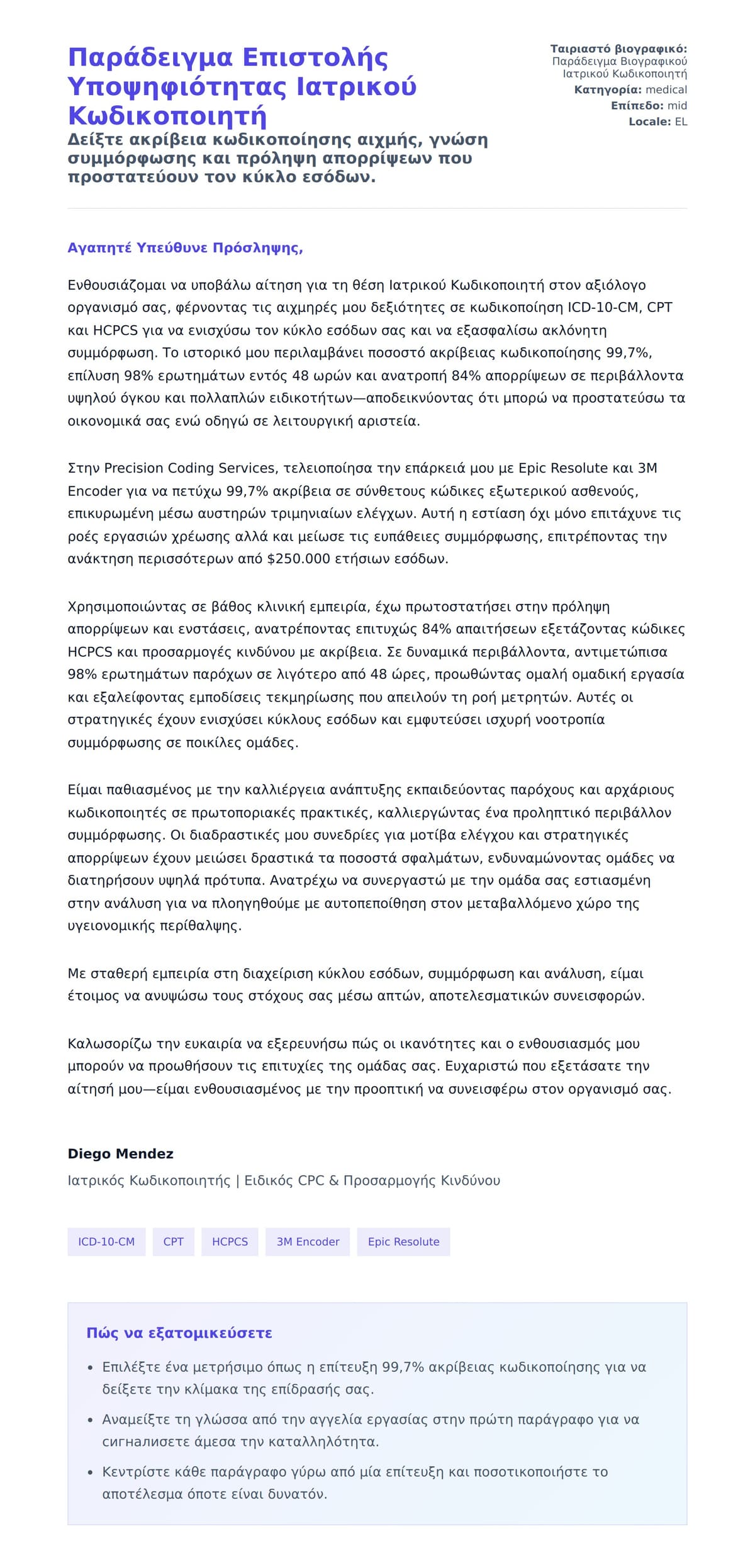 Παράδειγμα Επιστολής Υποψηφιότητας Ιατρικού Κωδικοποιητή

Δείξτε ακρίβεια κωδικοποίησης αιχμής, γνώση συμμόρφωσης και πρόληψη απορρίψεων που προστατεύουν τον κύκλο εσόδων.

Ταιριαστό βιογραφικό: Παράδειγμα Βιογραφικού Ιατρικού Κωδικοποιητή
Κατηγορία: medical
Επίπεδο: mid
Locale: EL

Αγαπητέ Υπεύθυνε Πρόσληψης,

Ενθουσιάζομαι να υποβάλω αίτηση για τη θέση Ιατρικού Κωδικοποιητή στον αξιόλογο οργανισμό σας, φέρνοντας τις αιχμηρές μου δεξιότητες σε κωδικοποίηση ICD-10-CM, CPT και HCPCS για να ενισχύσω τον κύκλο εσόδων σας και να εξασφαλίσω ακλόνητη συμμόρφωση. Το ιστορικό μου περιλαμβάνει ποσοστό ακρίβειας κωδικοποίησης 99,7%, επίλυση 98% ερωτημάτων εντός 48 ωρών και ανατροπή 84% απορρίψεων σε περιβάλλοντα υψηλού όγκου και πολλαπλών ειδικοτήτων—αποδεικνύοντας ότι μπορώ να προστατεύσω τα οικονομικά σας ενώ οδηγώ σε λειτουργική αριστεία.

Στην Precision Coding Services, τελειοποίησα την επάρκειά μου με Epic Resolute και 3M Encoder για να πετύχω 99,7% ακρίβεια σε σύνθετους κώδικες εξωτερικού ασθενούς, επικυρωμένη μέσω αυστηρών τριμηνιαίων ελέγχων. Αυτή η εστίαση όχι μόνο επιτάχυνε τις ροές εργασιών χρέωσης αλλά και μείωσε τις ευπάθειες συμμόρφωσης, επιτρέποντας την ανάκτηση περισσότερων από $250.000 ετήσιων εσόδων.

Χρησιμοποιώντας σε βάθος κλινική εμπειρία, έχω πρωτοστατήσει στην πρόληψη απορρίψεων και ενστάσεις, ανατρέποντας επιτυχώς 84% απαιτήσεων εξετάζοντας κώδικες HCPCS και προσαρμογές κινδύνου με ακρίβεια. Σε δυναμικά περιβάλλοντα, αντιμετώπισα 98% ερωτημάτων παρόχων σε λιγότερο από 48 ώρες, προωθώντας ομαλή ομαδική εργασία και εξαλείφοντας εμποδίσεις τεκμηρίωσης που απειλούν τη ροή μετρητών. Αυτές οι στρατηγικές έχουν ενισχύσει κύκλους εσόδων και εμφυτεύσει ισχυρή νοοτροπία συμμόρφωσης σε ποικίλες ομάδες.

Είμαι παθιασμένος με την καλλιέργεια ανάπτυξης εκπαιδεύοντας παρόχους και αρχάριους κωδικοποιητές σε πρωτοποριακές πρακτικές, καλλιεργώντας ένα προληπτικό περιβάλλον συμμόρφωσης. Οι διαδραστικές μου συνεδρίες για μοτίβα ελέγχου και στρατηγικές απορρίψεων έχουν μειώσει δραστικά τα ποσοστά σφαλμάτων, ενδυναμώνοντας ομάδες να διατηρήσουν υψηλά πρότυπα. Ανατρέχω να συνεργαστώ με την ομάδα σας εστιασμένη στην ανάλυση για να πλοηγηθούμε με αυτοπεποίθηση στον μεταβαλλόμενο χώρο της υγειονομικής περίθαλψης.

Με σταθερή εμπειρία στη διαχείριση κύκλου εσόδων, συμμόρφωση και ανάλυση, είμαι έτοιμος να ανυψώσω τους στόχους σας μέσω απτών, αποτελεσματικών συνεισφορών.

Καλωσορίζω την ευκαιρία να εξερευνήσω πώς οι ικανότητες και ο ενθουσιασμός μου μπορούν να προωθήσουν τις επιτυχίες της ομάδας σας. Ευχαριστώ που εξετάσατε την αίτησή μου—είμαι ενθουσιασμένος με την προοπτική να συνεισφέρω στον οργανισμό σας.

Diego Mendez
Ιατρικός Κωδικοποιητής | Ειδικός CPC & Προσαρμογής Κινδύνου

ICD-10-CM CPT HCPCS 3M Encoder Epic Resolute

Πώς να εξατομικεύσετε

• Επιλέξτε ένα μετρήσιμο όπως η επίτευξη 99,7% ακρίβειας κωδικοποίησης για να δείξετε την κλίμακα της επίδρασής σας.
• Αναμείξτε τη γλώσσα από την αγγελία εργασίας στην πρώτη παράγραφο για να σιγναλισετε άμεσα την καταλληλότητα.
• Κεντρίστε κάθε παράγραφο γύρω από μία επίτευξη και ποσοτικοποιήστε το αποτέλεσμα όποτε είναι δυνατόν.